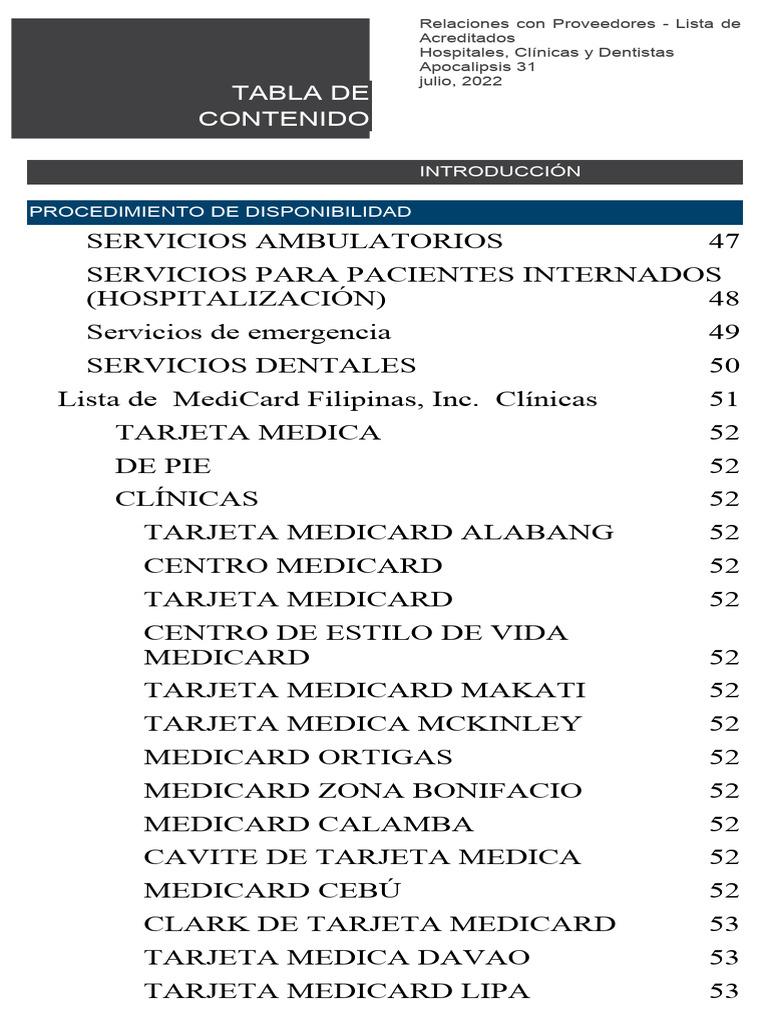 TABLA DE CONTENIDO

Relaciones con Proveedores - Lista de Acreditados
Hospitales, Clínicas y Dentistas
Apocalipsis 31
julio, 2022

INTRODUCCIÓN

PROCEDIMIENTO DE DISPONIBILIDAD

SERVICIOS AMBULATORIOS 47
SERVICIOS PARA PACIENTES INTERNADOS (HOSPITALIZACIÓN) 48
Servicios de emergencia 49
SERVICIOS DENTALES 50
Lista de MediCard Filipinas, Inc. Clínicas 51
TARJETA MEDICA 52
DE PIE 52
CLÍNICAS 52
TARJETA MEDICARD ALABANG 52
CENTRO MEDICARD 52
TARJETA MEDICARD 52
CENTRO DE ESTILO DE VIDA MEDICARD 52
TARJETA MEDICARD MAKATI 52
TARJETA MEDICA MCKINLEY 52
MEDICARD ORTIGAS 52
MEDICARD ZONA BONIFACIO 52
MEDICARD CALAMBA 52
CAVITE DE TARJETA MEDICA 52
MEDICARD CEBÚ 52
CLARK DE TARJETA MEDICARD 53
TARJETA MEDICA DAVAO 53
TARJETA MEDICARD LIPA 53